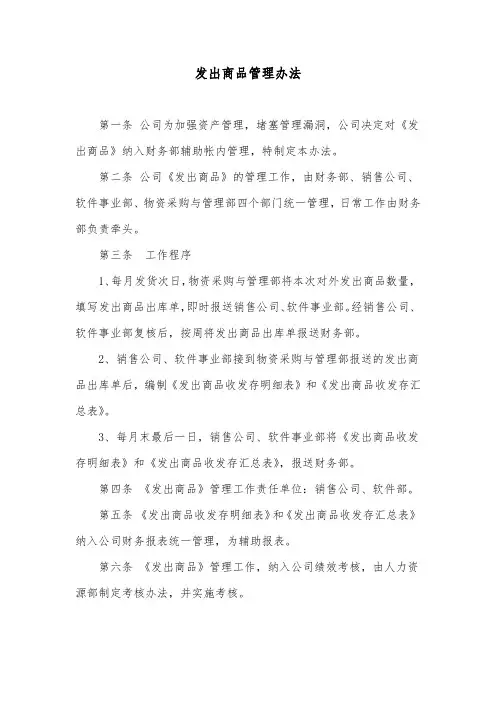 发出商品管理办法

第一条 公司为加强资产管理，堵塞管理漏洞，公司决定对《发出商品》纳入财务部辅助帐内管理，特制定本办法。

第二条 公司《发出商品》的管理工作，由财务部、销售公司、软件事业部、物资采购与管理部四个部门统一管理，日常工作由财务部负责牵头。

第三条 工作程序

1、每月发货次日，物资采购与管理部将本次对外发出商品数量，填写发出商品出库单，即时报送销售公司、软件事业部。经销售公司、软件事业部复核后，按周将发出商品出库单报送财务部。

2、销售公司、软件事业部接到物资采购与管理部报送的发出商品出库单后，编制《发出商品收发存明细表》和《发出商品收发存汇总表》。

3、每月末最后一日，销售公司、软件事业部将《发出商品收发存明细表》和《发出商品收发存汇总表》，报送财务部。

第四条 《发出商品》管理工作责任单位：销售公司、软件部。

第五条 《发出商品收发存明细表》和《发出商品收发存汇总表》纳入公司财务报表统一管理，为辅助报表。

第六条 《发出商品》管理工作，纳入公司绩效考核，由人力资源部制定考核办法，并实施考核。